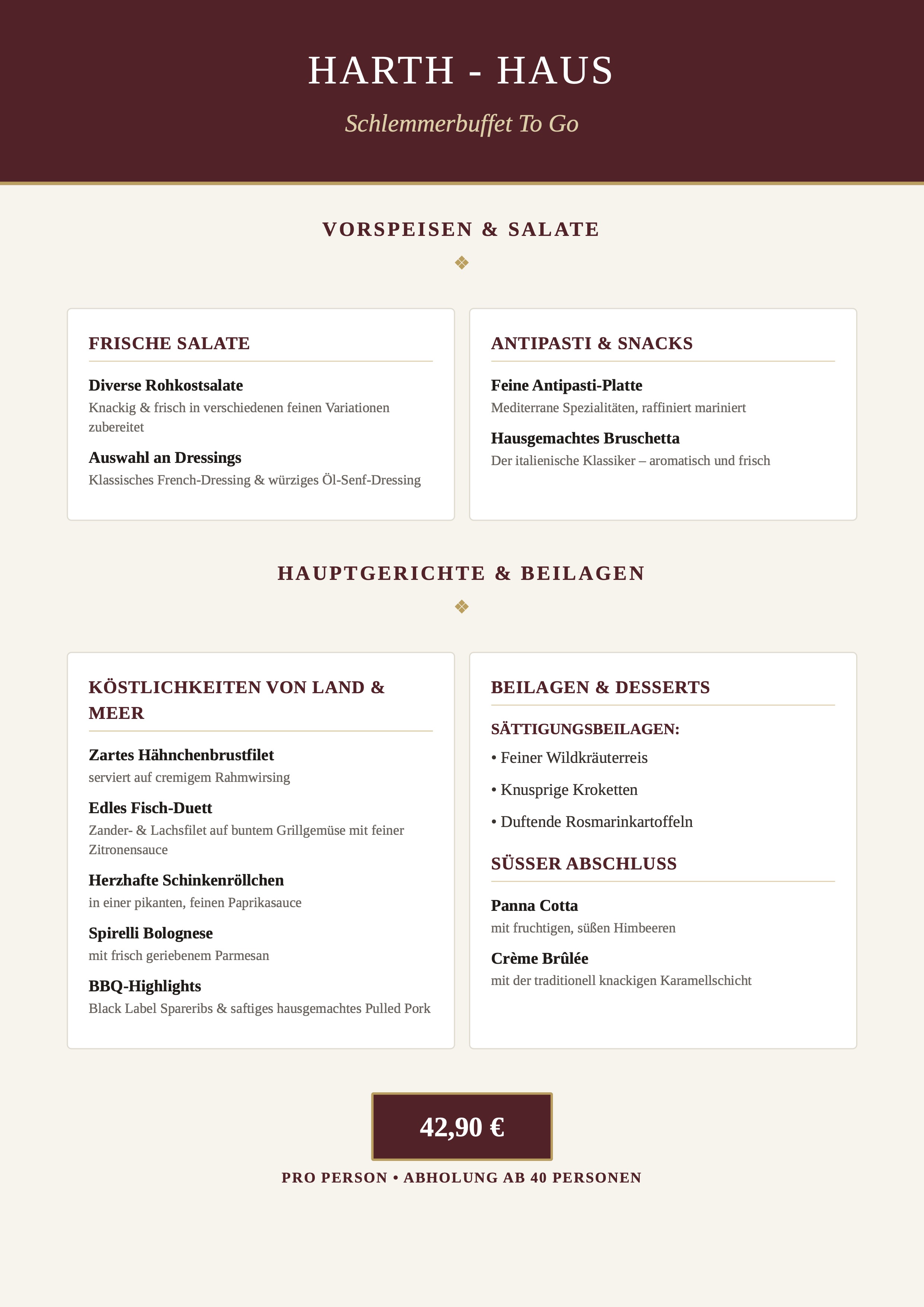 HARTH - HAUS

Schlemmerbuffet To Go

VORSPEISEN & SALATE

❖

FRISCHE SALATE

Diverse Rohkostsalate
Knackig & frisch in verschiedenen feinen Variationen zubereitet

Auswahl an Dressings
Klassisches French-Dressing & würziges Öl-Senf-Dressing

ANTIPASTI & SNACKS

Feine Antipasti-Platte
Mediterrane Spezialitäten, raffiniert mariniert

Hausgemachtes Bruschetta
Der italienische Klassiker – aromatisch und frisch

HAUPTGERICHTE & BEILAGEN

❖

KÖSTLICHKEITEN VON LAND & MEER

Zartes Hähnchenbrustfilet
serviert auf cremigem Rahmwirsing

Edles Fisch-Duett
Zander- & Lachsfilet auf buntem Grillgemüse mit feiner Zitronensauce

Herzhafte Schinkenröllchen
in einer pikanten, feinen Paprikasauce

Spirelli Bolognese
mit frisch geriebenem Parmesan

BBQ-Highlights
Black Label Spareribs & saftiges hausgemachtes Pulled Pork

BEILAGEN & DESSERTS

SÄTTIGUNGSBEILAGEN:

• Feiner Wildkräuterreis

• Knusprige Kroketten

• Duftende Rosmarinkartoffeln

SÜSSER ABSCHLUSS

Panna Cotta
mit fruchtigen, süßen Himbeeren

Crème Brûlée
mit der traditionell knackigen Karamellschicht

42,90 €

PRO PERSON • ABHOLUNG AB 40 PERSONEN